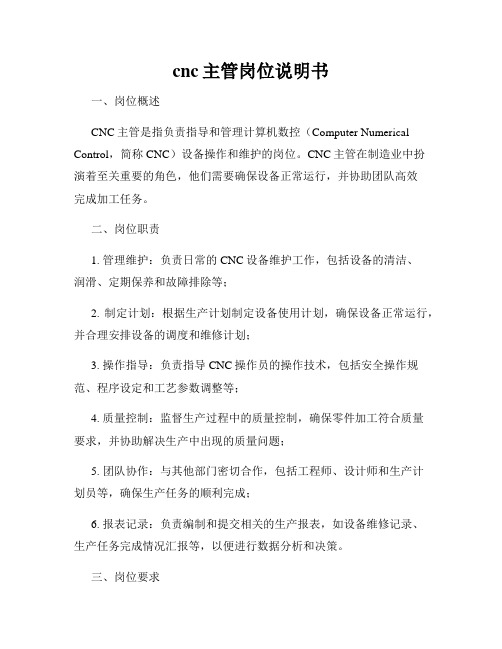 cnc 主管岗位说明书

一、岗位概述

CNC 主管是指负责指导和管理计算机数控（Computer Numerical Control，简称 CNC）设备操作和维护的岗位。CNC 主管在制造业中扮演着至关重要的角色，他们需要确保设备正常运行，并协助团队高效完成加工任务。

二、岗位职责

1. 管理维护：负责日常的 CNC 设备维护工作，包括设备的清洁、润滑、定期保养和故障排除等；

2. 制定计划：根据生产计划制定设备使用计划，确保设备正常运行，并合理安排设备的调度和维修计划；

3. 操作指导：负责指导 CNC 操作员的操作技术，包括安全操作规范、程序设定和工艺参数调整等；

4. 质量控制：监督生产过程中的质量控制，确保零件加工符合质量要求，并协助解决生产中出现的质量问题；

5. 团队协作：与其他部门密切合作，包括工程师、设计师和生产计划员等，确保生产任务的顺利完成；

6. 报表记录：负责编制和提交相关的生产报表，如设备维修记录、生产任务完成情况汇报等，以便进行数据分析和决策。

三、岗位要求